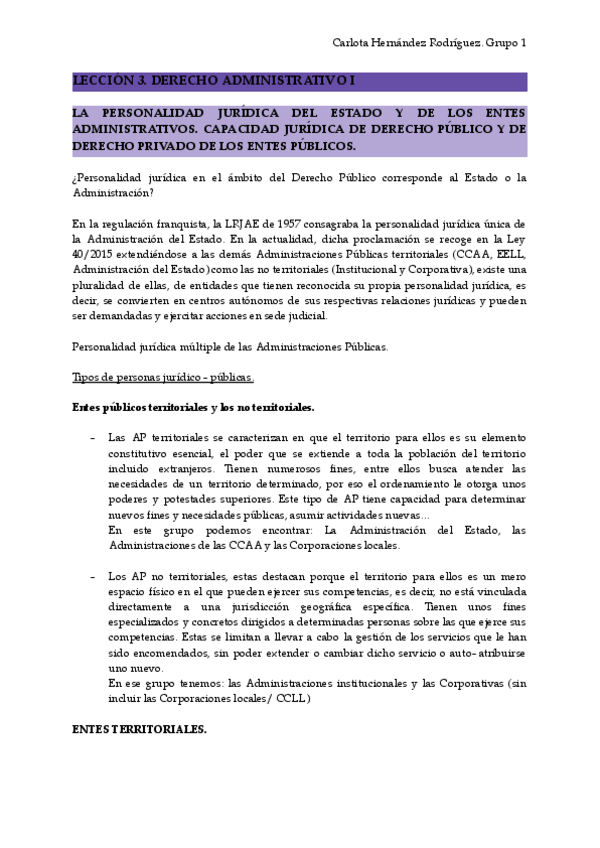 Carlota Hernández Rodríguez. Grupo 1

LECCIÓN 3. DERECHO ADMINISTRATIVO I

LA PERSONALIDAD JURÍDICA DEL ESTADO Y DE LOS ENTES ADMINISTRATIVOS. CAPACIDAD JURÍDICA DE DERECHO PÚBLICO Y DE DERECHO PRIVADO DE LOS ENTES PÚBLICOS.

¿Personalidad jurídica en el ámbito del Derecho Público corresponde al Estado o la Administración?

En la regulación franquista, la LRJAE de 1957 consagraba la personalidad jurídica única de la Administración del Estado. En la actualidad, dicha proclamación se recoge en la Ley 40/2015 extendiéndose a las demás Administraciones Públicas territoriales (CCAA, EELL, Administración del Estado)como las no territoriales (Institucional y Corporativa), existe una pluralidad de ellas, de entidades que tienen reconocida su propia personalidad jurídica, es decir, se convierten en centros autónomos de sus respectivas relaciones jurídicas y pueden ser demandadas y ejercitar acciones en sede judicial.

Personalidad jurídica múltiple de las Administraciones Públicas.

Tipos de personas jurídico - públicas.

Entes públicos territoriales y los no territoriales.

- Las AP territoriales se caracterizan en que el territorio para ellos es su elemento constitutivo esencial, el poder que se extiende a toda la población del territorio incluido extranjeros. Tienen numerosos fines, entre ellos busca atender las necesidades de un territorio determinado, por eso el ordenamiento le otorga unos poderes y potestades superiores. Este tipo de AP tiene capacidad para determinar nuevos fines y necesidades públicas, asumir actividades nuevas...
En este grupo podemos encontrar: La Administración del Estado, las Administraciones de las CCAA y las Corporaciones locales.

- Los AP no territoriales, estas destacan porque el territorio para ellos es un mero espacio físico en el que pueden ejercer sus competencias, es decir, no está vinculada directamente a una jurisdicción geográfica específica. Tienen unos fines especializados y concretos dirigidos a determinadas personas sobre las que ejerce sus competencias. Estas se limitan a llevar a cabo la gestión de los servicios que le han sido encomendados, sin poder extender o cambiar dicho servicio o auto- atribuirse uno nuevo.
En ese grupo tenemos: las Administraciones institucionales y las Corporativas (sin incluir las Corporaciones locales/ CCLL)

ENTES TERRITORIALES.